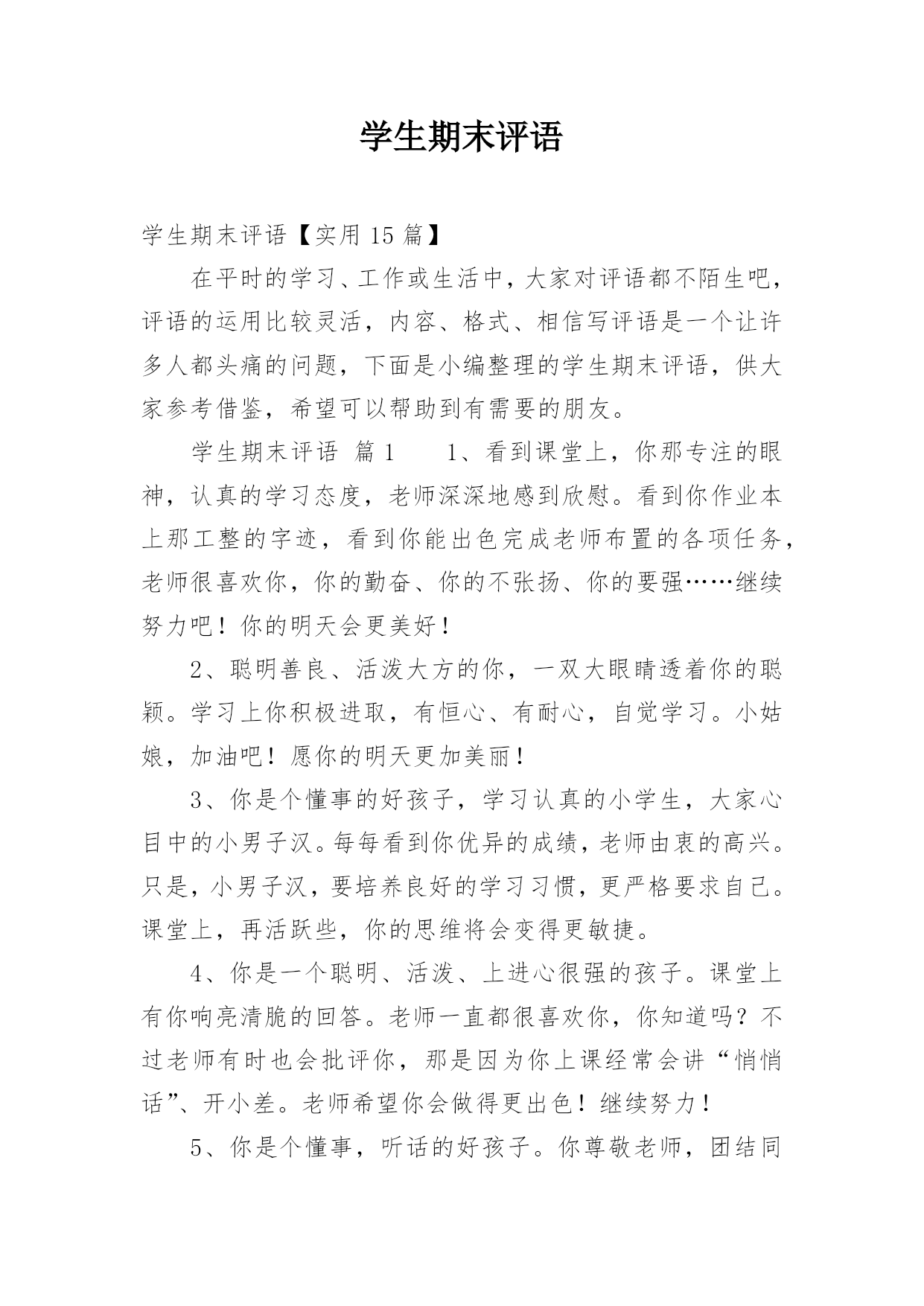 学生期末评语

学生期末评语【实用 15 篇】

在平时的学习、工作或生活中，大家对评语都不陌生吧，评语的运用比较灵活，内容、格式、相信写评语是一个让许多人都头痛的问题，下面是小编整理的学生期末评语，供大家参考借鉴，希望可以帮助到有需要的朋友。

学生期末评语 篇 1　　1、看到课堂上，你那专注的眼神，认真的学习态度，老师深深地感到欣慰。看到你作业本上那工整的字迹，看到你能出色完成老师布置的各项任务，老师很喜欢你，你的勤奋、你的不张扬、你的要强……继续努力吧！你的明天会更美好！

2、聪明善良、活泼大方的你，一双大眼睛透着你的聪颖。学习上你积极进取，有恒心、有耐心，自觉学习。小姑娘，加油吧！愿你的明天更加美丽！

3、你是个懂事的好孩子，学习认真的小学生，大家心目中的小男子汉。每每看到你优异的成绩，老师由衷的高兴。只是，小男子汉，要培养良好的学习习惯，更严格要求自己。课堂上，再活跃些，你的思维将会变得更敏捷。

4、你是一个聪明、活泼、上进心很强的孩子。课堂上有你响亮清脆的回答。老师一直都很喜欢你，你知道吗？不过老师有时也会批评你，那是因为你上课经常会讲“悄悄话”、开小差。老师希望你会做得更出色！继续努力！

5、你是个懂事，听话的好孩子。你尊敬老师，团结同